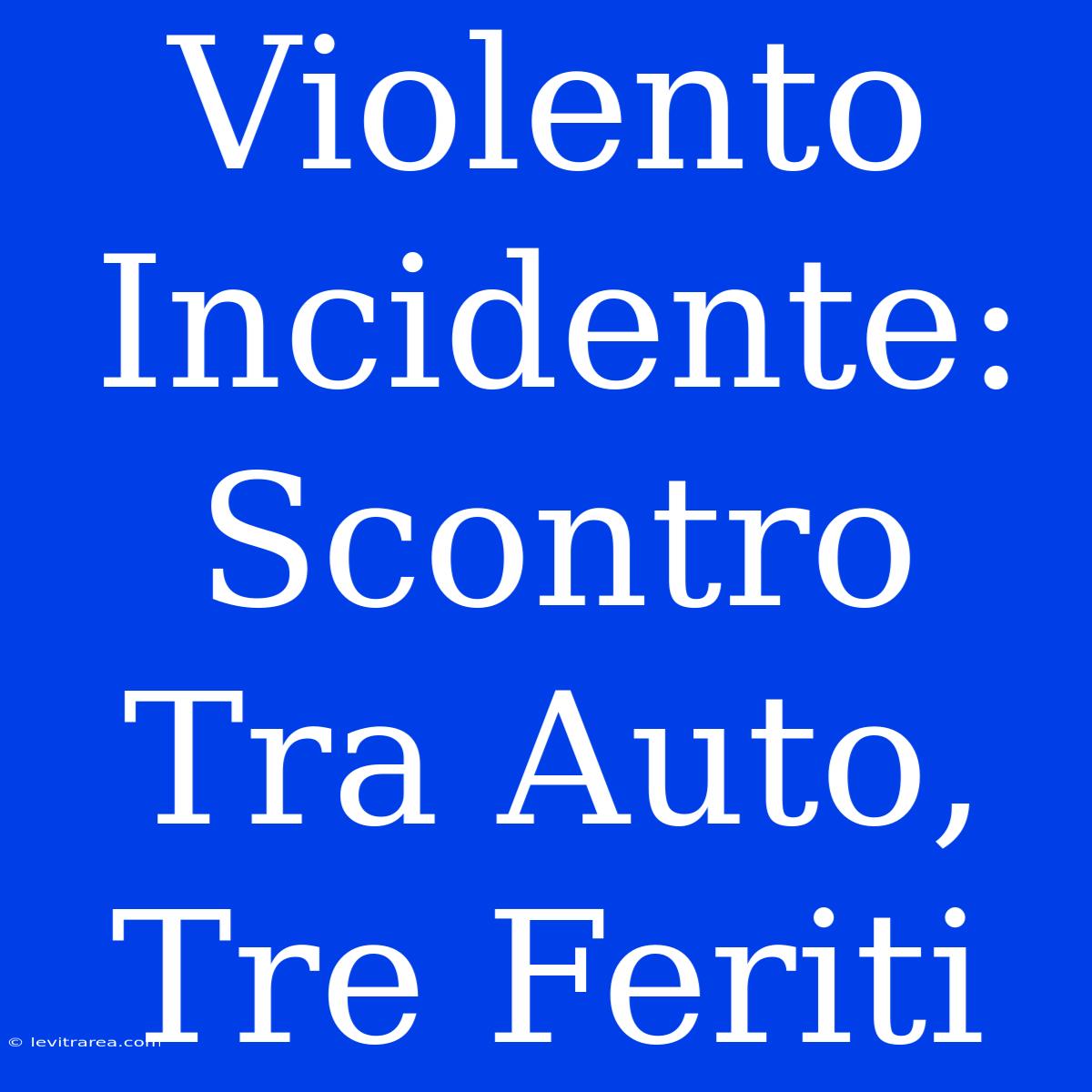 Violento Incidente: Scontro Tra Auto, Tre Feriti

© levitrarea.com